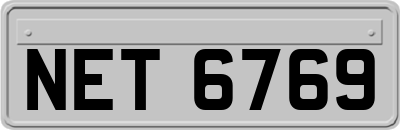 NET 6769